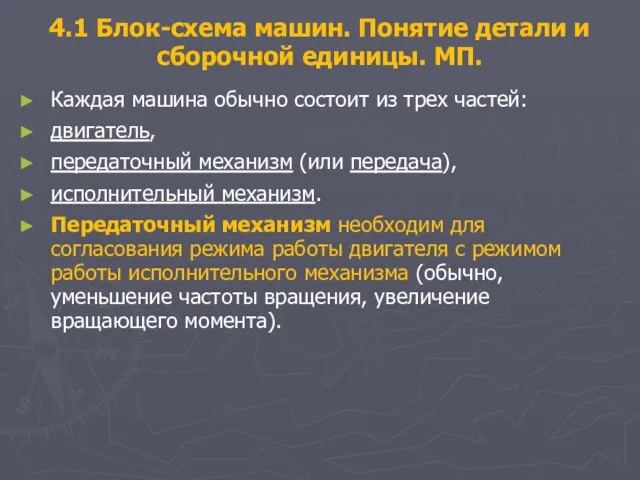 4.1 Блок-схема машин. Понятие детали и сборочной единицы. МП.

► Каждая машина обычно состоит из трех частей:

► двигатель,

► передаточный механизм (или передача),

► исполнительный механизм.

► Передаточный механизм необходим для согласования режима работы двигателя с режимом работы исполнительного механизма (обычно, уменьшение частоты вращения, увеличение вращающего момента).